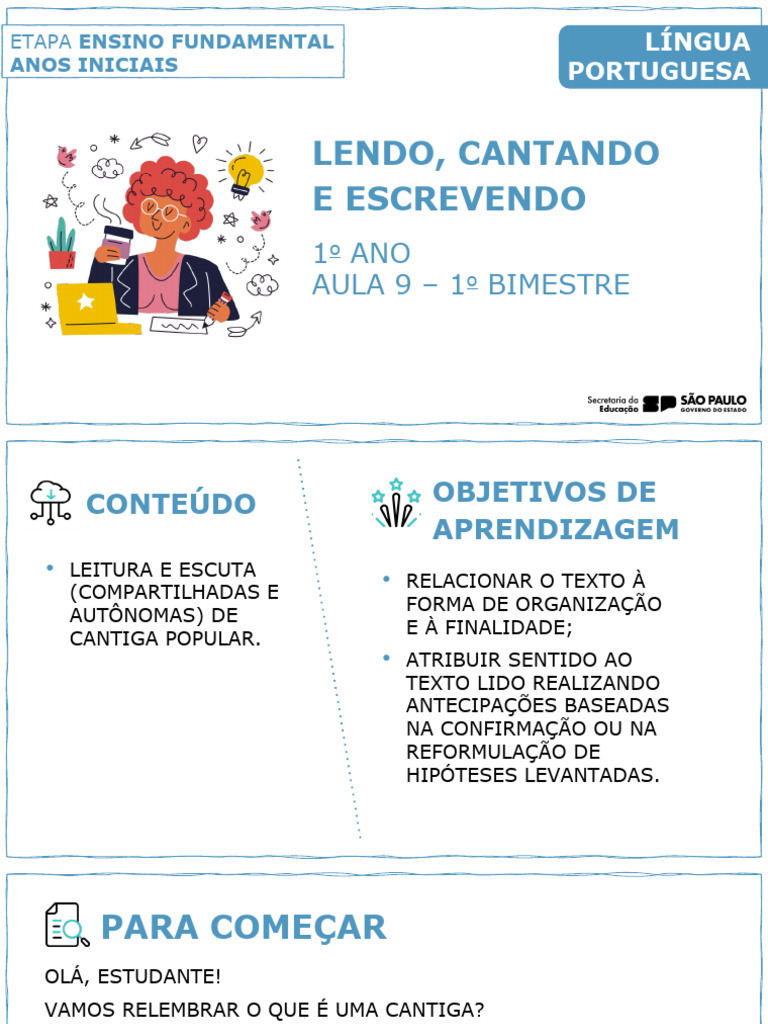 ETAPA ENSINO FUNDAMENTAL ANOS INICIAIS

LÍNGUA PORTUGUESA

LENDO, CANTANDO E ESCREVENDO

1º ANO
AULA 9 – 1º BIMESTRE

Secretaria da Educação SP SÃO PAULO GOVERNO DO ESTADO

CONTEÚDO

• LEITURA E ESCUTA (COMPARTILHADAS E AUTÔNOMAS) DE CANTIGA POPULAR.

OBJETIVOS DE APRENDIZAGEM

• RELACIONAR O TEXTO À FORMA DE ORGANIZAÇÃO E À FINALIDADE;

• ATRIBUIR SENTIDO AO TEXTO LIDO REALIZANDO ANTECIPAÇÕES BASEADAS NA CONFIRMAÇÃO OU NA REFORMULAÇÃO DE HIPÓTESES LEVANTADAS.

PARA COMEÇAR

OLÁ, ESTUDANTE!

VAMOS RELEMBRAR O QUE É UMA CANTIGA?